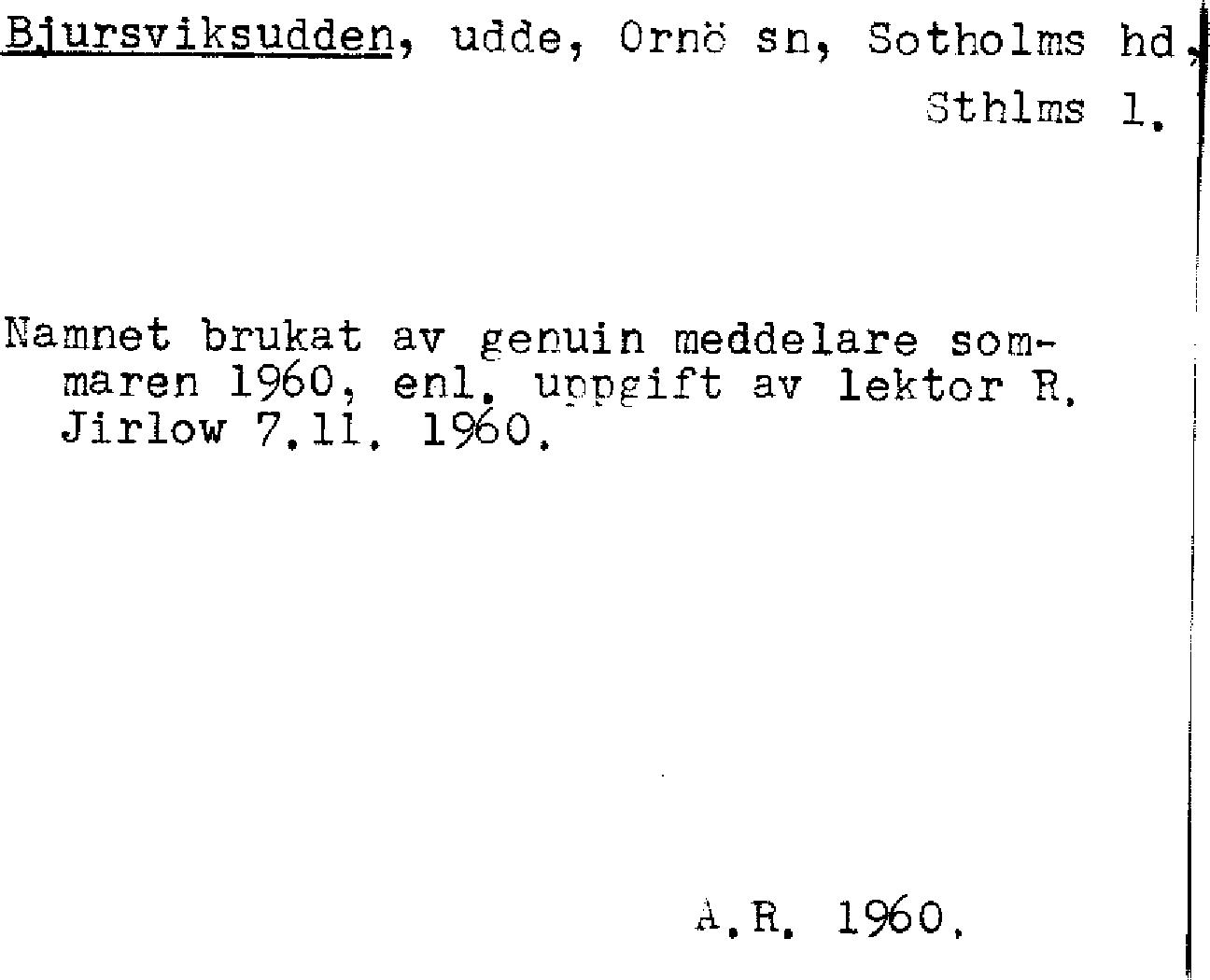 Bjursviksudden, udde, Ornö sn, Sotholms hd, Sthlms l.

Namnet brukat av genuin meddelare sommaren 1960, enl. uppgift av lektor R. Jirlow 7.11. 1960.

A.R. 1960.